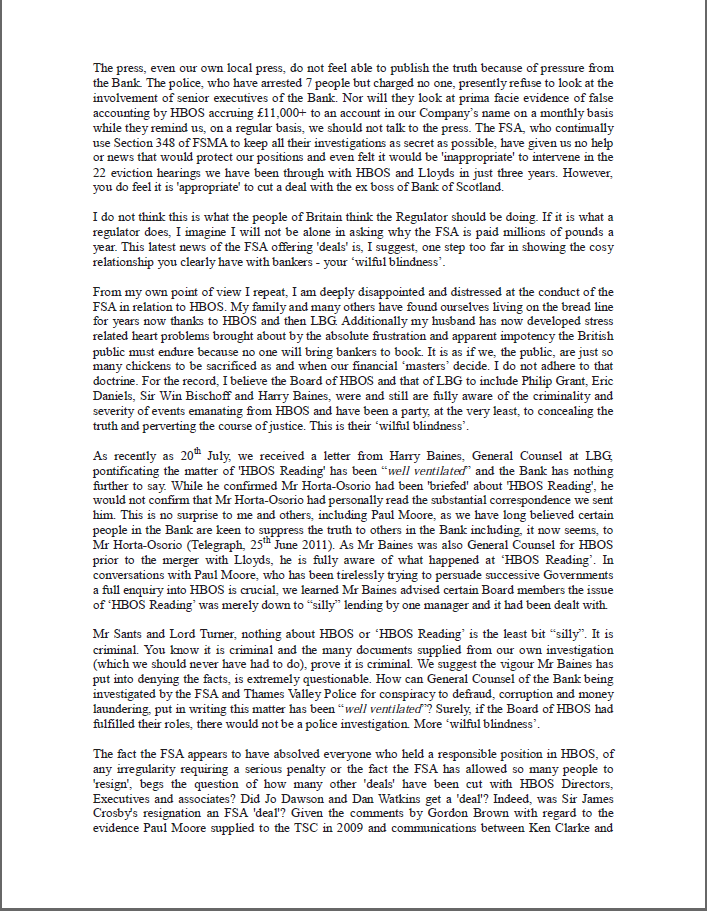 The press, even our own local press, do not feel able to publish the truth because of pressure from the Bank. The police, who have arrested 7 people but charged no one, presently refuse to look at the involvement of senior executives of the Bank. Nor will they look at prima facie evidence of false accounting by HBOS accruing £11,000+ to an account in our Company's name on a monthly basis while they remind us, on a regular basis, we should not talk to the press. The FSA, who continually use Section 348 of FSMA to keep all their investigations as secret as possible, have given us no help or news that would protect our positions and even felt it would be 'inappropriate' to intervene in the 22 eviction hearings we have been through with HBOS and Lloyds in just three years. However, you do feel it is 'appropriate' to cut a deal with the ex boss of Bank of Scotland.

I do not think this is what the people of Britain think the Regulator should be doing. If it is what a regulator does, I imagine I will not be alone in asking why the FSA is paid millions of pounds a year. This latest news of the FSA offering 'deals' is, I suggest, one step too far in showing the cosy relationship you clearly have with bankers - your 'wilful blindness'.

From my own point of view I repeat, I am deeply disappointed and distressed at the conduct of the FSA in relation to HBOS. My family and many others have found ourselves living on the bread line for years now thanks to HBOS and then LBG. Additionally my husband has now developed stress related heart problems brought about by the absolute frustration and apparent impotency the British public must endure because no one will bring bankers to book. It is as if we, the public, are just so many chickens to be sacrificed as and when our financial 'masters' decide. I do not adhere to that doctrine. For the record, I believe the Board of HBOS and that of LBG to include Philip Grant, Eric Daniels, Sir Win Bischoff and Harry Baines, were and still are fully aware of the criminality and severity of events emanating from HBOS and have been a party, at the very least, to concealing the truth and perverting the course of justice. This is their 'wilful blindness'.

As recently as 20$^{th}$ July, we received a letter from Harry Baines, General Counsel at LBG, pontificating the matter of 'HBOS Reading' has been "well ventilated" and the Bank has nothing further to say. While he confirmed Mr Horta-Osorio had been 'briefed' about 'HBOS Reading', he would not confirm that Mr Horta-Osorio had personally read the substantial correspondence we sent him. This is no surprise to me and others, including Paul Moore, as we have long believed certain people in the Bank are keen to suppress the truth to others in the Bank including, it now seems, to Mr Horta-Osorio (Telegraph, 25$^{th}$ June 2011). As Mr Baines was also General Counsel for HBOS prior to the merger with Lloyds, he is fully aware of what happened at 'HBOS Reading'. In conversations with Paul Moore, who has been tirelessly trying to persuade successive Governments a full enquiry into HBOS is crucial, we learned Mr Baines advised certain Board members the issue of 'HBOS Reading' was merely down to "silly" lending by one manager and it had been dealt with.

Mr Sants and Lord Turner, nothing about HBOS or 'HBOS Reading' is the least bit "silly". It is criminal. You know it is criminal and the many documents supplied from our own investigation (which we should never have had to do), prove it is criminal. We suggest the vigour Mr Baines has put into denying the facts, is extremely questionable. How can General Counsel of the Bank being investigated by the FSA and Thames Valley Police for conspiracy to defraud, corruption and money laundering, put in writing this matter has been "well ventilated"? Surely, if the Board of HBOS had fulfilled their roles, there would not be a police investigation. More 'wilful blindness'.

The fact the FSA appears to have absolved everyone who held a responsible position in HBOS, of any irregularity requiring a serious penalty or the fact the FSA has allowed so many people to 'resign', begs the question of how many other 'deals' have been cut with HBOS Directors, Executives and associates? Did Jo Dawson and Dan Watkins get a 'deal'? Indeed, was Sir James Crosby's resignation an FSA 'deal'? Given the comments by Gordon Brown with regard to the evidence Paul Moore supplied to the TSC in 2009 and communications between Ken Clarke and